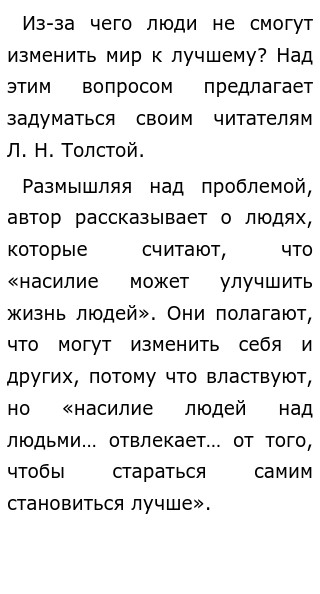 Из-за чего люди не смогут изменить мир к лучшему? Над этим вопросом предлагает задуматься своим читателям Л. Н. Толстой.

Размышляя над проблемой, автор рассказывает о людях, которые считают, что «насилие может улучшить жизнь людей». Они полагают, что могут изменить себя и других, потому что властвуют, но «насилие людей над людьми… отвлекает… от того, чтобы стараться самим становиться лучше».